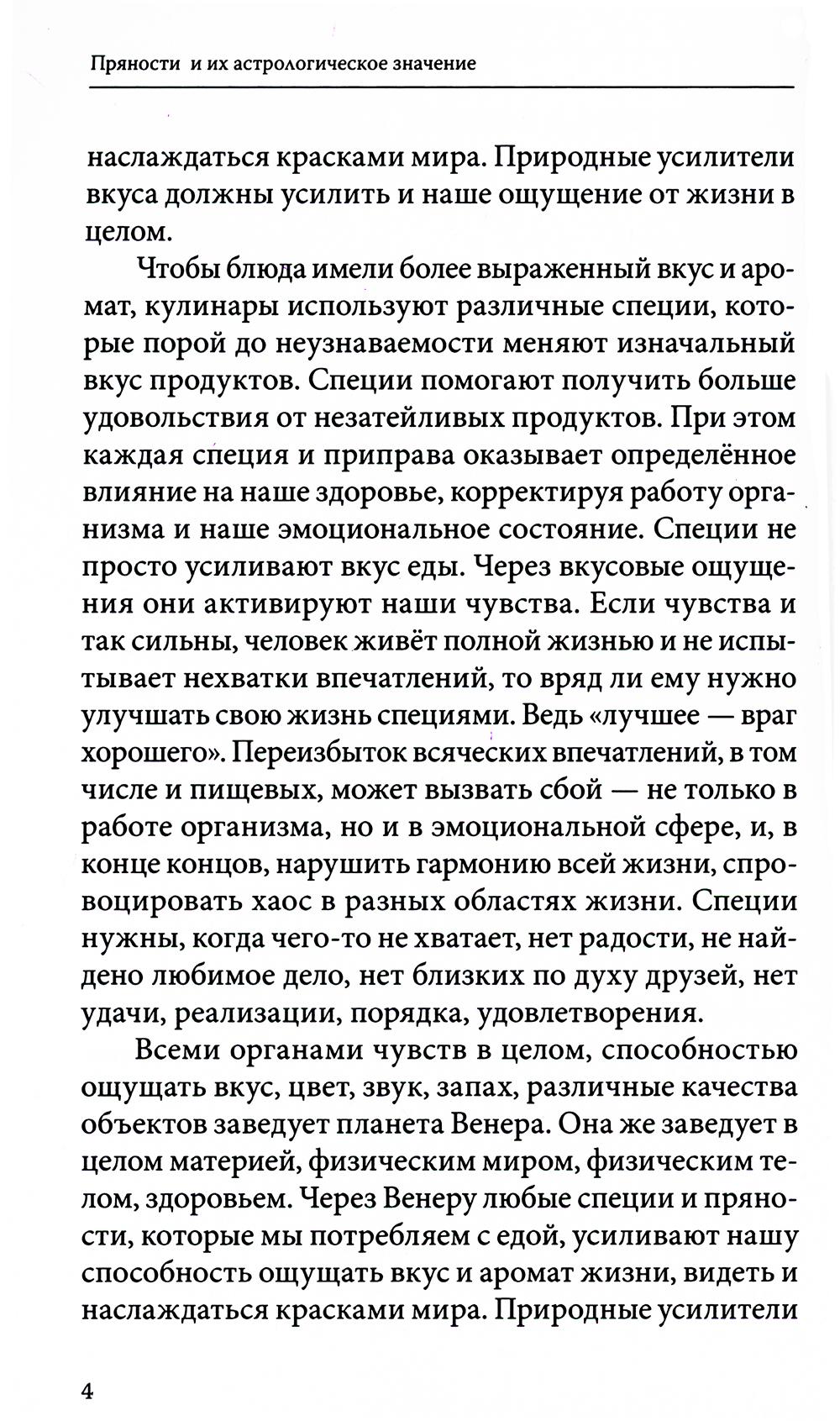 Пряности и их астрологическое значение

наслаждаться красками мира. Природные усилители вкуса должны усилить и наше ощущение от жизни в целом.

Чтобы блюда имели более выраженный вкус и аромат, кулинары используют различные специи, которые порой до неузнаваемости меняют изначальный вкус продуктов. Специи помогают получить больше удовольствия от незатейливых продуктов. При этом каждая специя и приправа оказывает определённое влияние на наше здоровье, корректируя работу организма и наше эмоциональное состояние. Специи не просто усиливают вкус еды. Через вкусовые ощущения они активируют наши чувства. Если чувства и так сильны, человек живёт полной жизнью и не испытывает нехватки впечатлений, то вряд ли ему нужно улучшать свою жизнь специями. Ведь «лучшее — враг хорошего». Переизбыток всяческих впечатлений, в том числе и пищевых, может вызвать сбой — не только в работе организма, но и в эмоциональной сфере, и, в конце концов, нарушить гармонию всей жизни, спровоцировать хаос в разных областях жизни. Специи нужны, когда чего-то не хватает, нет радости, не найдено любимое дело, нет близких по духу друзей, нет удачи, реализации, порядка, удовлетворения.

Всеми органами чувств в целом, способностью ощущать вкус, цвет, звук, запах, различные качества объектов заведует планета Венера. Она же заведует в целом материей, физическим миром, физическим телом, здоровьем. Через Венеру любые специи и пряности, которые мы потребляем с едой, усиливают нашу способность ощущать вкус и аромат жизни, видеть и наслаждаться красками мира. Природные усилители

4